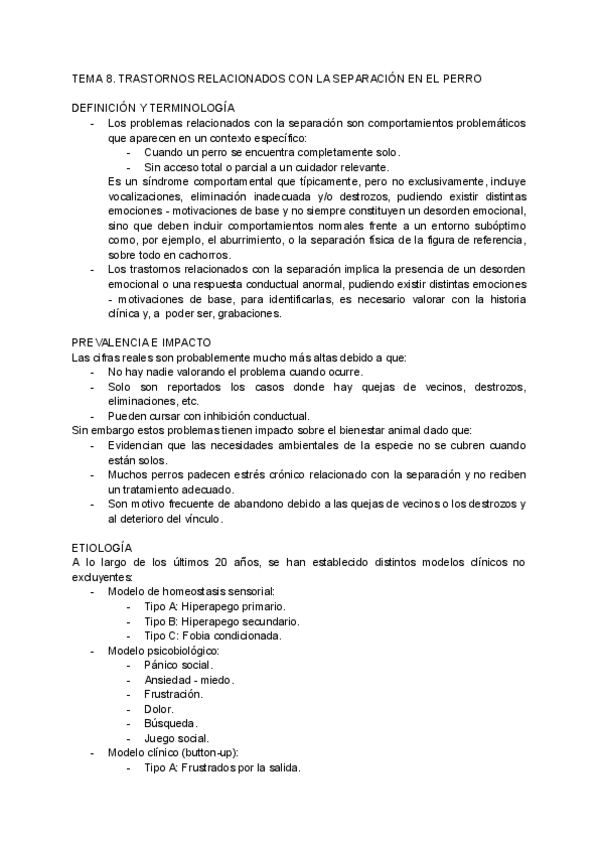 TEMA 8. TRASTORNOS RELACIONADOS CON LA SEPARACIÓN EN EL PERRO

DEFINICIÓN Y TERMINOLOGÍA
- Los problemas relacionados con la separación son comportamientos problemáticos que aparecen en un contexto específico:
  - Cuando un perro se encuentra completamente solo.
  - Sin acceso total o parcial a un cuidador relevante.
  Es un síndrome comportamental que típicamente, pero no exclusivamente, incluye vocalizaciones, eliminación inadecuada y/o destrozos, pudiendo existir distintas emociones - motivaciones de base y no siempre constituyen un desorden emocional, sino que deben incluir comportamientos normales frente a un entorno subóptimo como, por ejemplo, el aburrimiento, o la separación física de la figura de referencia, sobre todo en cachorros.
- Los trastornos relacionados con la separación implica la presencia de un desorden emocional o una respuesta conductual anormal, pudiendo existir distintas emociones - motivaciones de base, para identificarlas, es necesario valorar con la historia clínica y, a poder ser, grabaciones.

PREVALENCIA E IMPACTO
Las cifras reales son probablemente mucho más altas debido a que:
- No hay nadie valorando el problema cuando ocurre.
- Solo son reportados los casos donde hay quejas de vecinos, destrozos, eliminaciones, etc.
- Pueden cursar con inhibición conductual.
Sin embargo estos problemas tienen impacto sobre el bienestar animal dado que:
- Evidencian que las necesidades ambientales de la especie no se cubren cuando están solos.
- Muchos perros padecen estrés crónico relacionado con la separación y no reciben un tratamiento adecuado.
- Son motivo frecuente de abandono debido a las quejas de vecinos o los destrozos y al deterioro del vínculo.

ETIOLOGÍA
A lo largo de los últimos 20 años, se han establecido distintos modelos clínicos no excluyentes:
- Modelo de homeostasis sensorial:
  - Tipo A: Hiperapego primario.
  - Tipo B: Hiperapego secundario.
  - Tipo C: Fobia condicionada.
- Modelo psicobiológico:
  - Pánico social.
  - Ansiedad - miedo.
  - Frustración.
  - Dolor.
  - Búsqueda.
  - Juego social.
- Modelo clínico (button-up):
  - Tipo A: Frustrados por la salida.